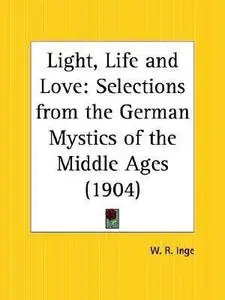 Light, Life and Love: Selections from the German Mystics of the Middle Ages (1904)

W. R. Inge